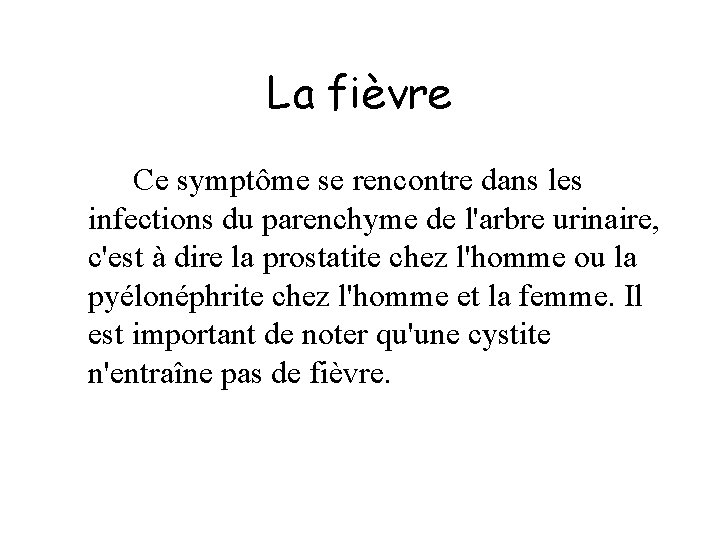 La fièvre

Ce symptôme se rencontre dans les infections du parenchyme de l'arbre urinaire, c'est à dire la prostatite chez l'homme ou la pyélonéphrite chez l'homme et la femme. Il est important de noter qu'une cystite n'entraîne pas de fièvre.